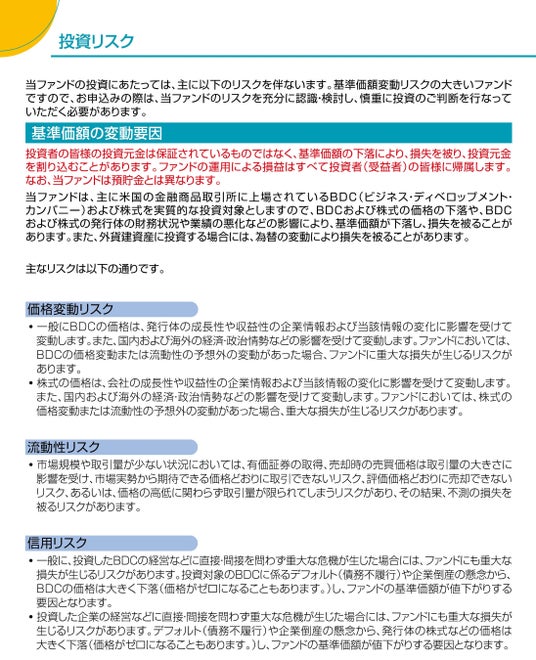 投資リスク

当ファンドの投資にあたっては、主に以下のリスクを伴ないます。基準価額変動リスクの大きいファンドですので、お申込みの際は、当ファンドのリスクを充分に認識・検討し、慎重に投資のご判断を行なっていただく必要があります。

基準価額の変動要因

投資者の皆様の投資元金は保証されているものではなく、基準価額の下落により、損失を被り、投資元金を割り込むことがあります。ファンドの運用による損益はすべて投資者(受益者)の皆様に帰属します。なお、当ファンドは預貯金とは異なります。

当ファンドは、主に米国の金融商品取引所に上場されているBDC(ビジネス・ディベロップメント・カンパニー)および株式を実質的な投資対象としますので、BDCおよび株式の価格の下落や、BDCおよび株式の発行体の財務状況や業績の悪化などの影響により、基準価額が下落し、損失を被ることがあります。また、外貨建資産に投資する場合には、為替の変動により損失を被ることがあります。

主なリスクは以下の通りです。

価格変動リスク

• 一般にBDCの価格は、発行体の成長性や収益性の企業情報および当該情報の変化に影響を受けて変動します。また、国内および海外の経済・政治情勢などの影響を受けて変動します。ファンドにおいては、BDCの価格変動または流動性の予想外の変動があった場合、ファンドに重大な損失が生じるリスクがあります。
• 株式の価格は、会社の成長性や収益性の企業情報および当該情報の変化に影響を受けて変動します。また、国内および海外の経済・政治情勢などの影響を受けて変動します。ファンドにおいては、株式の価格変動または流動性の予想外の変動があった場合、重大な損失が生じるリスクがあります。

流動性リスク

• 市場規模や取引量が少ない状況においては、有価証券の取得、売却時の売買価格は取引量の大きさに影響を受け、市場実勢から期待できる価格どおりに取引できないリスク、評価価格どおりに売却できないリスク、あるいは、価格の高低に関わらず取引量が限られてしまうリスクがあり、その結果、不測の損失を被るリスクがあります。

信用リスク

• 一般に、投資したBDCの経営などに直接・間接を問わず重大な危機が生じた場合には、ファンドにも重大な損失が生じるリスクがあります。投資対象のBDCに係るデフォルト(債務不履行)や企業倒産の懸念から、BDCの価格は大きく下落(価格がゼロになることもあります。)し、ファンドの基準価額が値下がりする要因となります。
• 投資した企業の経営などに直接・間接を問わず重大な危機が生じた場合には、ファンドにも重大な損失が生じるリスクがあります。デフォルト(債務不履行)や企業倒産の懸念から、発行体の株式などの価格は大きく下落(価格がゼロになることもあります。)し、ファンドの基準価額が値下がりする要因となります。